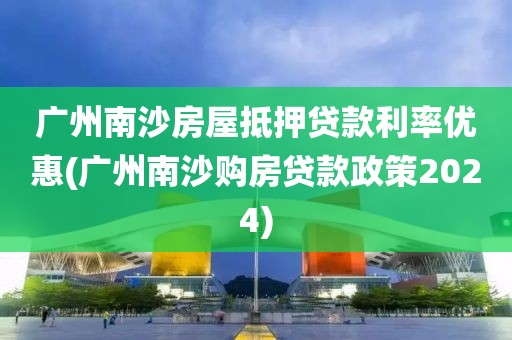 广州南沙房屋抵押贷款利率优惠(广州南沙购房贷款政策2024)